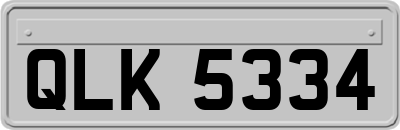 QLK 5334